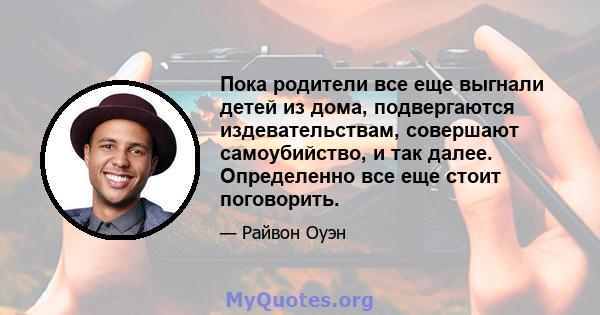 Пока родители все еще выгнали детей из дома, подвергаются издевательствам, совершают самоубийство, и так далее. Определенно все еще стоит поговорить.

— Райвон Оуэн

MyQuotes.org